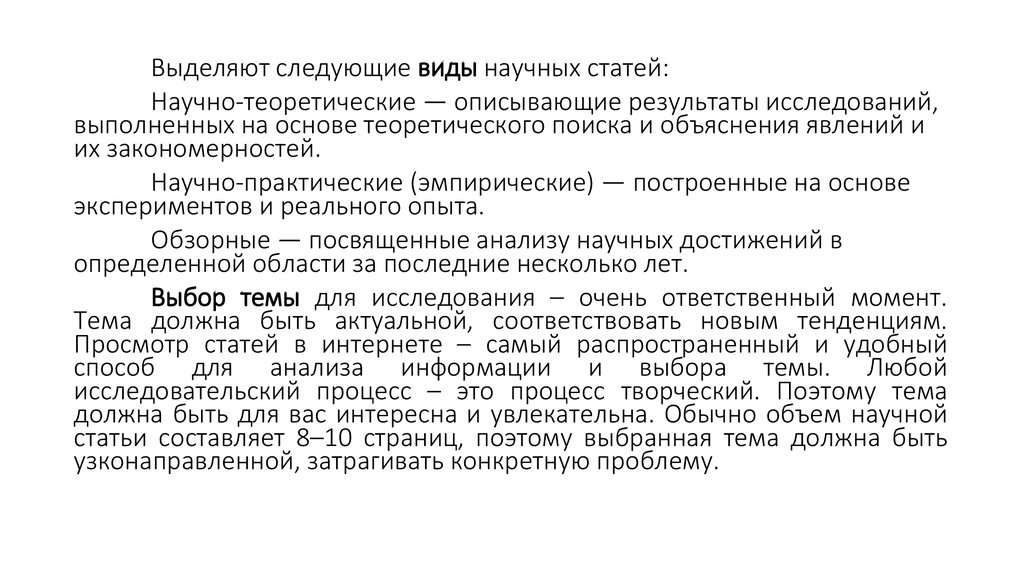 Выделяют следующие виды научных статей:

Научно-теоретические — описывающие результаты исследований, выполненных на основе теоретического поиска и объяснения явлений и их закономерностей.

Научно-практические (эмпирические) — построенные на основе экспериментов и реального опыта.

Обзорные — посвященные анализу научных достижений в определенной области за последние несколько лет.

Выбор темы для исследования – очень ответственный момент. Тема должна быть актуальной, соответствовать новым тенденциям. Просмотр статей в интернете – самый распространенный и удобный способ для анализа информации и выбора темы. Любой исследовательский процесс – это процесс творческий. Поэтому тема должна быть для вас интересна и увлекательна. Обычно объем научной статьи составляет 8–10 страниц, поэтому выбранная тема должна быть узконаправленной, затрагивать конкретную проблему.